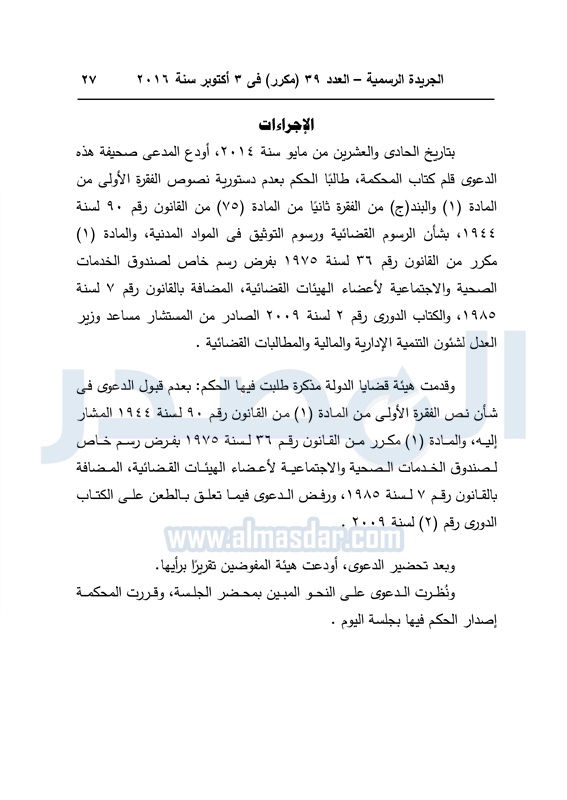 الجريدة الرسمية – العدد ٣٩ (مكرر) فى ٣ أكتوبر سنة ٢٠١٦ ٢٧

الإجراءات

بتاريخ الحادى والعشرين من مايو سنة ٢٠١٤، أودع المدعى صحيفة هذه الدعوى قلم كتاب المحكمة، طالبًا الحكم بعدم دستورية نصوص الفقرة الأولى من المادة (١) والبند(ج) من الفقرة ثانيًا من المادة (٧٥) من القانون رقم ٩٠ لسنة ١٩٤٤، بشأن الرسوم القضائية ورسوم التوثيق فى المواد المدنية، والمادة (١) مكرر من القانون رقم ٣٦ لسنة ١٩٧٥ بفرض رسم خاص لصندوق الخدمات الصحية والاجتماعية لأعضاء الهيئات القضائية، المضافة بالقانون رقم ٧ لسنة ١٩٨٥، والكتاب الدورى رقم ٢ لسنة ٢٠٠٩ الصادر من المستشار مساعد وزير العدل لشئون التنمية الإدارية والمالية والمطالبات القضائية .

وقدمت هيئة قضايا الدولة مذكرة طلبت فيها الحكم: بعدم قبول الدعوى فى شأن نص الفقرة الأولى من المادة (١) من القانون رقم ٩٠ لسنة ١٩٤٤ المشار إليه، والمادة (١) مكرر من القانون رقم ٣٦ لسنة ١٩٧٥ بفرض رسم خاص لصندوق الخدمات الصحية والاجتماعية لأعضاء الهيئات القضائية، المضافة بالقانون رقم ٧ لسنة ١٩٨٥، ورفض الدعوى فيما تعلق بالطعن على الكتاب الدورى رقم (٢) لسنة ٢٠٠٩ .

www.almasdar.com

وبعد تحضير الدعوى، أودعت هيئة المفوضين تقريرًا برأيها.

ونُظرت الدعوى على النحو المبين بمحضر الجلسة، وقررت المحكمة إصدار الحكم فيها بجلسة اليوم .